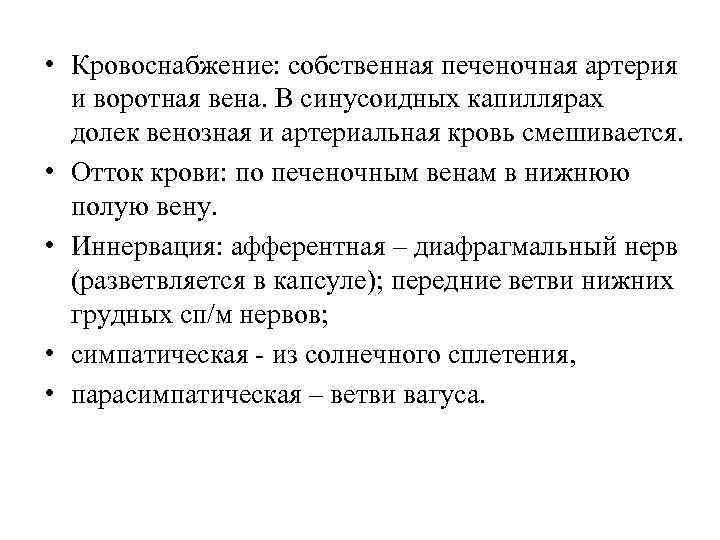 • Кровоснабжение: собственная печеночная артерия и воротная вена. В синусоидных капиллярах долек венозная и артериальная кровь смешивается.

• Отток крови: по печеночным венам в нижнюю полую вену.

• Иннервация: афферентная – диафрагмальный нерв (разветвляется в капсуле); передние ветви нижних грудных сп/м нервов;

• симпатическая - из солнечного сплетения,

• парасимпатическая – ветви вагуса.